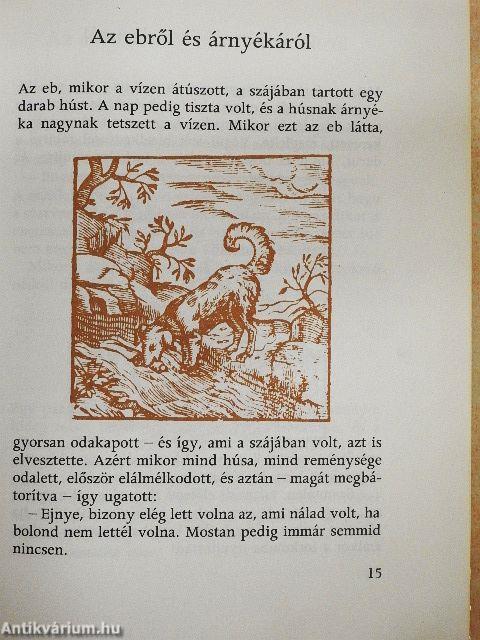 Az ebről és árnyékáról

Az eb, mikor a vízen átúszott, a szájában tartott egy darab húst. A nap pedig tiszta volt, és a húsnak árnyéka nagynak tetszett a vízen. Mikor ezt az eb látta,

gyorsan odakapott – és így, ami a szájában volt, azt is elvesztette. Azért mikor mind húsa, mind reménysége odalett, először elálmélkodott, és aztán – magát megbátorítva – így ugatott:

– Ejnye, bizony elég lett volna az, ami nálad volt, ha bolond nem lettél volna. Mostan pedig immár semmid nincsen.

15

Antikvárium.hu